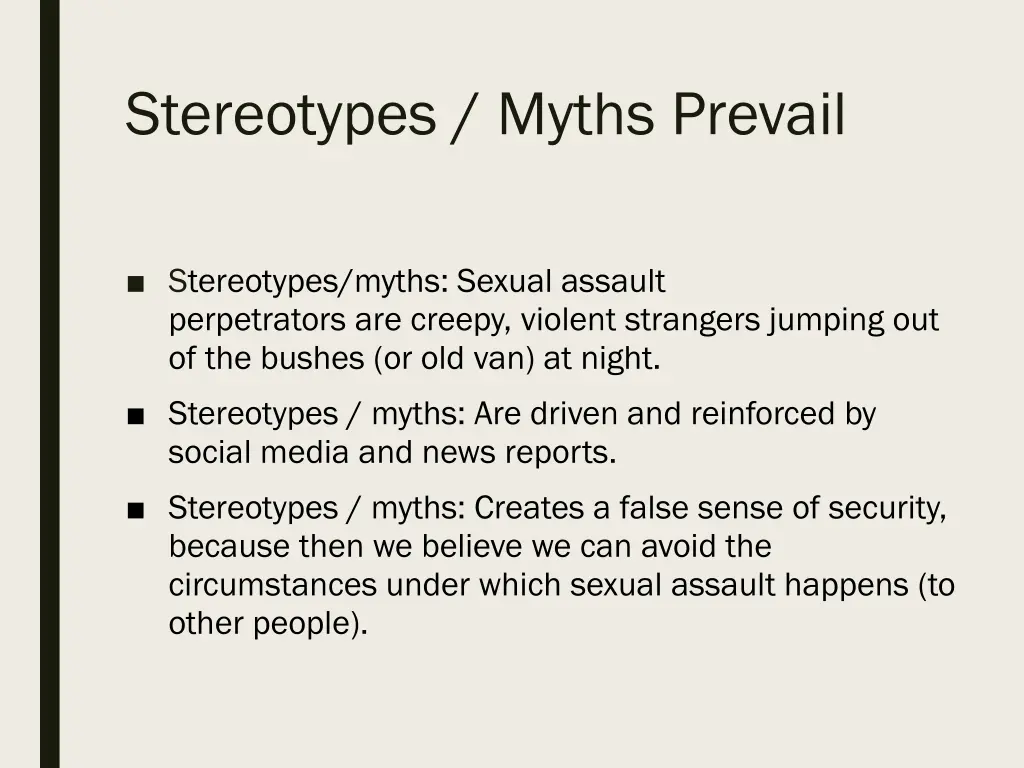 Stereotypes / Myths Prevail

■ Stereotypes/myths: Sexual assault perpetrators are creepy, violent strangers jumping out of the bushes (or old van) at night.

■ Stereotypes / myths: Are driven and reinforced by social media and news reports.

■ Stereotypes / myths: Creates a false sense of security, because then we believe we can avoid the circumstances under which sexual assault happens (to other people).